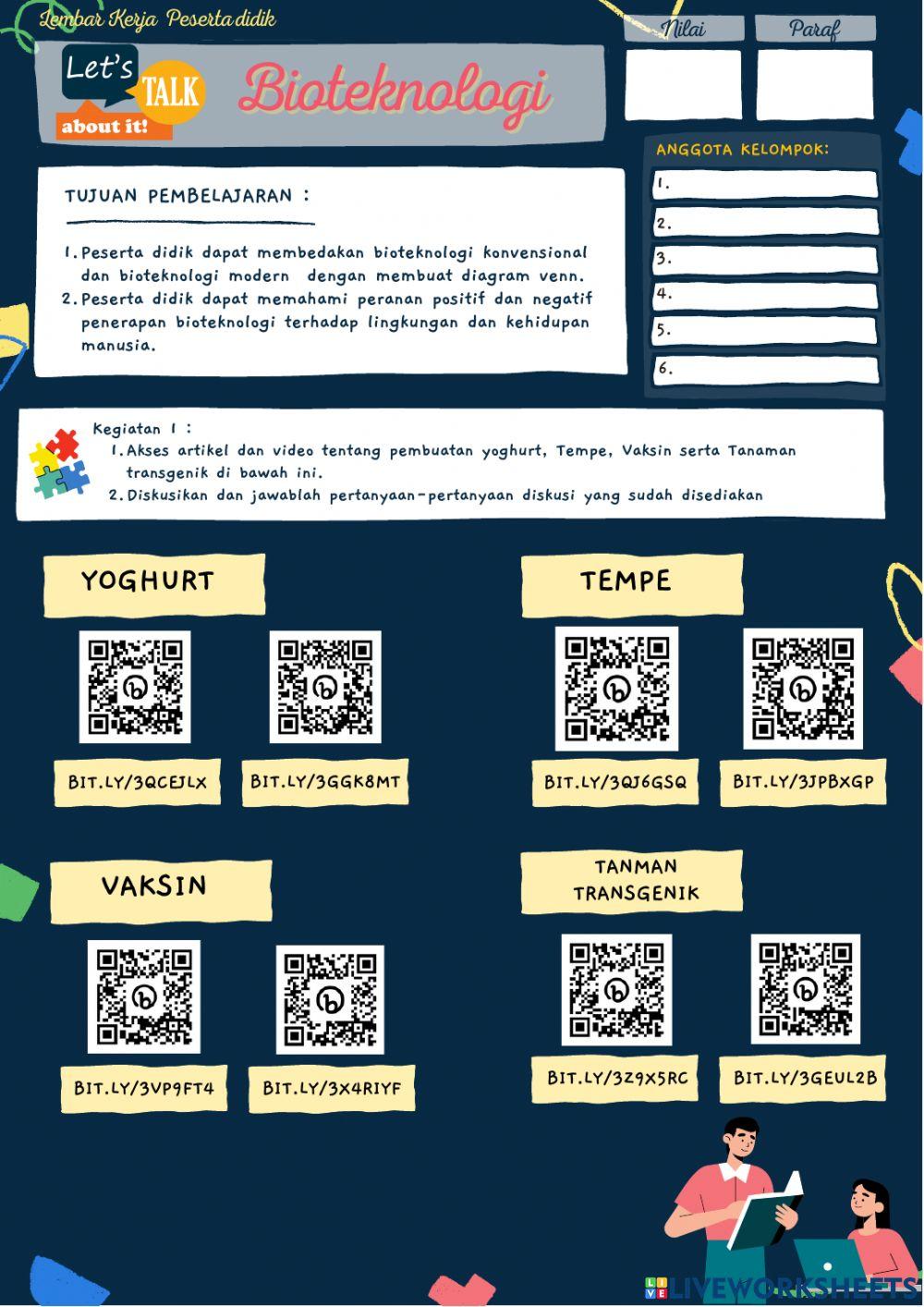 Lembar Kerja Peserta didik

Let's TALK about it!

Bioteknologi

Nilai

Paraf

ANGGOTA KELOMPOK:

1.

2.

3.

4.

5.

6.

TUJUAN PEMBELAJARAN :

1. Peserta didik dapat membedakan bioteknologi konvensional dan bioteknologi modern dengan membuat diagram venn.
2. Peserta didik dapat memahami peranan positif dan negatif penerapan bioteknologi terhadap lingkungan dan kehidupan manusia.

Kegiatan 1 :
1. Akses artikel dan video tentang pembuatan yoghurt, Tempe, Vaksin serta Tanaman transgenik di bawah ini.
2. Diskusikan dan jawablah pertanyaan-pertanyaan diskusi yang sudah disediakan

YOGHURT

BIT.LY/3QCEJLX

BIT.LY/3GGK8MT

TEMPE

BIT.LY/3QJ6GSQ

BIT.LY/3JPBXGP

VAKSIN

BIT.LY/3VP9FT4

BIT.LY/3X4RIYF

TANMAN TRANSGENIK

BIT.LY/3Z9X5RC

BIT.LY/3GEUL2B

LIVEWORKSHEETS